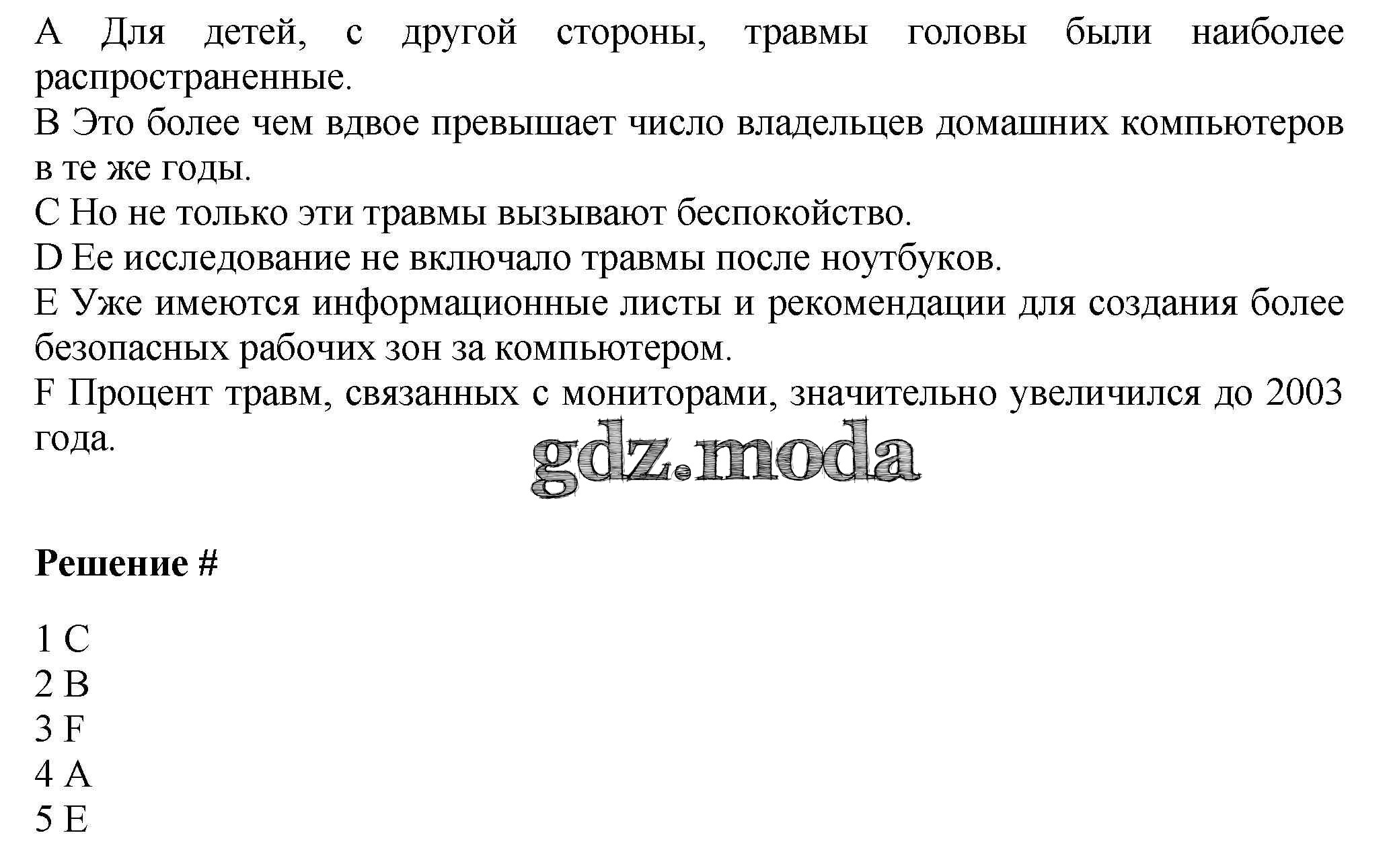 A Для детей, с другой стороны, травмы головы были наиболее распространенные.
B Это более чем вдвое превышает число владельцев домашних компьютеров в те же годы.
C Но не только эти травмы вызывают беспокойство.
D Ее исследование не включало травмы после ноутбуков.
E Уже имеются информационные листы и рекомендации для создания более безопасных рабочих зон за компьютером.
F Процент травм, связанных с мониторами, значительно увеличился до 2003 года.

gdz.moda

Решение #

1 C
2 B
3 F
4 A
5 E